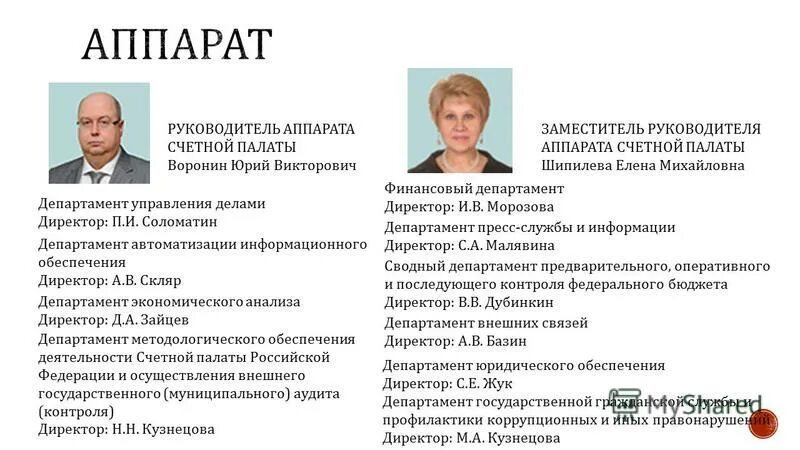 АППАРАТ

РУКОВОДИТЕЛЬ АППАРАТА СЧЕТНОЙ ПАЛАТЫ
Воронин Юрий Викторович

Департамент управления делами
Директор: П.И. Соломатин

Департамент автоматизации информационного обеспечения
Директор: А.В. Скляр

Департамент экономического анализа
Директор: Д.А. Зайцев

Департамент методологического обеспечения деятельности Счетной палаты Российской Федерации и осуществления внешнего государственного (муниципального) аудита (контроля)
Директор: Н.Н. Кузнецова

ЗАМЕСТИТЕЛЬ РУКОВОДИТЕЛЯ АППАРАТА СЧЕТНОЙ ПАЛАТЫ
Шипилева Елена Михайловна

Финансовый департамент
Директор: И.В. Морозова

Департамент пресс-службы и информации
Директор: С.А. Малявина

Сводный департамент предварительного, оперативного и последующего контроля федерального бюджета
Директор: В.В. Дубинкин

Департамент внешних связей
Директор: А.В. Базин

Департамент юридического обеспечения
Директор: С.Е. Жук

Департамент государственной гражданской службы и профилактики коррупционных и иных правонарушений
Директор: М.А. Кузнецова

MyShared